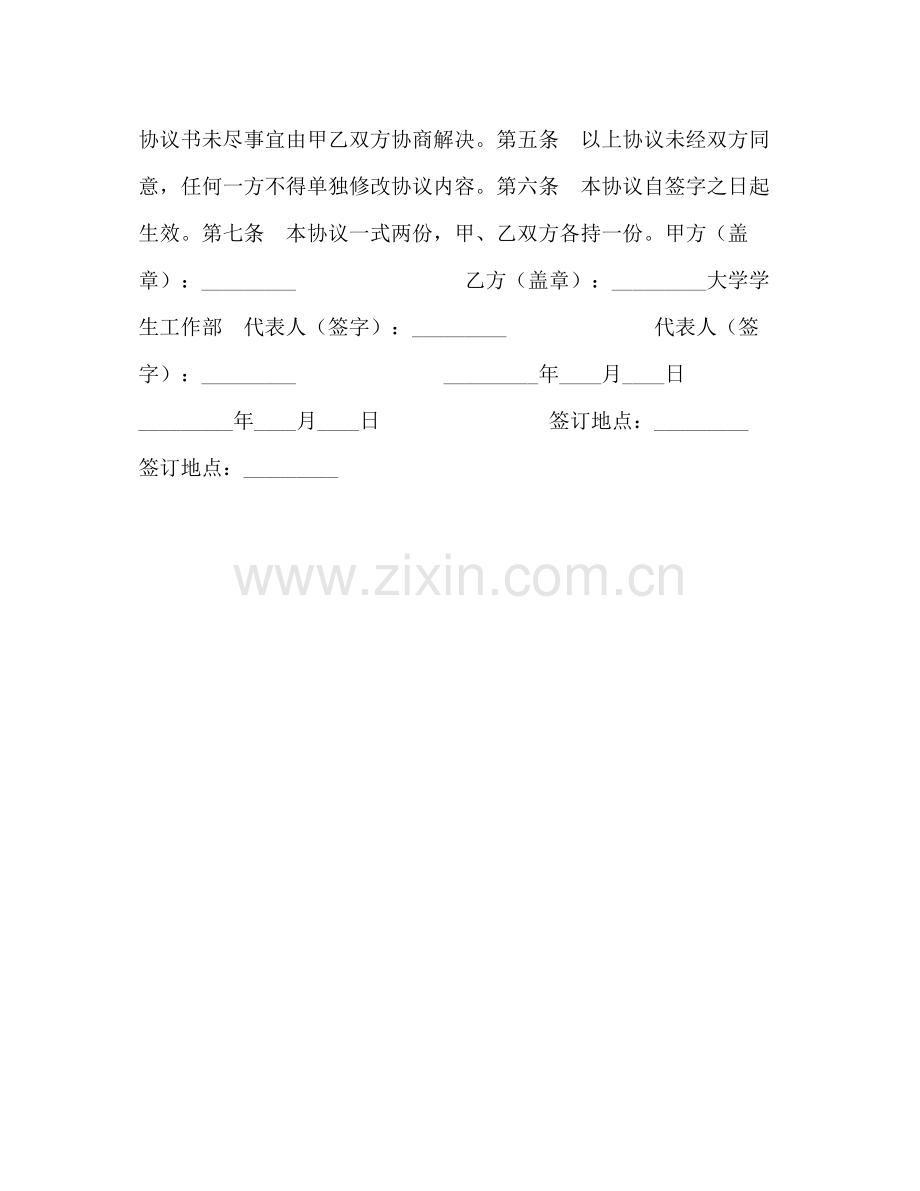 协议书未尽事宜由甲乙双方协商解决。第五条　以上协议未经双方同意，任何一方不得单独修改协议内容。第六条　本协议自签字之日起生效。第七条　本协议一式两份，甲、乙双方各持一份。甲方（盖章）：_________　乙方（盖章）：_________大学学生工作部　代表人（签字）：_________　代表人（签字）：_________　_________年____月____日　_________年____月____日　签订地点：_________　签订地点：_________

www.zixin.com.cn